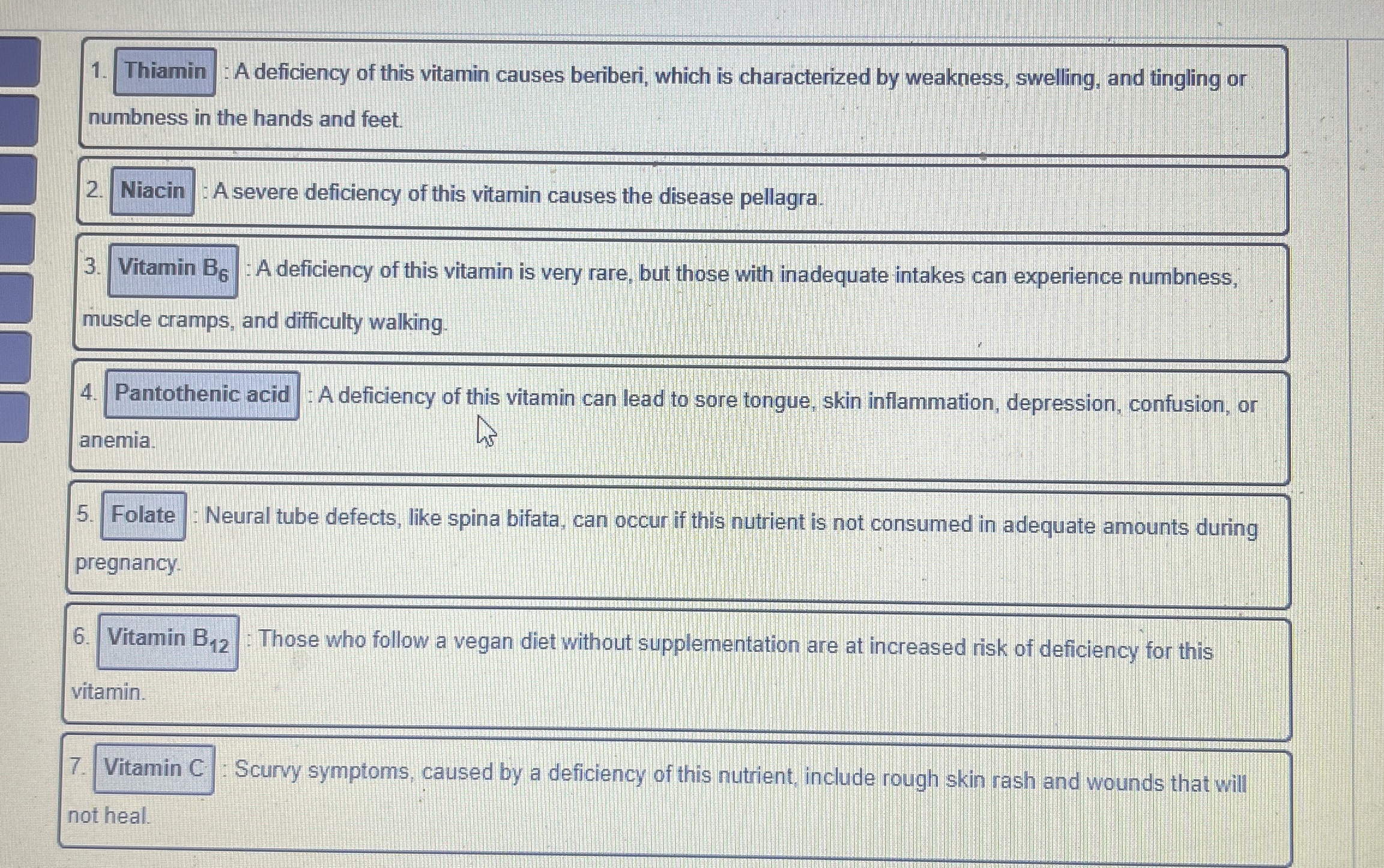 1. Thiamin : A deficiency of this vitamin causes beriberi, which is characterized by weakness, swelling, and tingling or numbness in the hands and feet.

2. Niacin : A severe deficiency of this vitamin causes the disease pellagra.

3. Vitamin $B_6$ : A deficiency of this vitamin is very rare, but those with inadequate intakes can experience numbness, muscle cramps, and difficulty walking.

4. Pantothenic acid : A deficiency of this vitamin can lead to sore tongue, skin inflammation, depression, confusion, or anemia.

5. Folate : Neural tube defects, like spina bifata, can occur if this nutrient is not consumed in adequate amounts during pregnancy.

6. Vitamin $B_{12}$ : Those who follow a vegan diet without supplementation are at increased risk of deficiency for this vitamin.

7. Vitamin C : Scurvy symptoms, caused by a deficiency of this nutrient, include rough skin rash and wounds that will not heal.